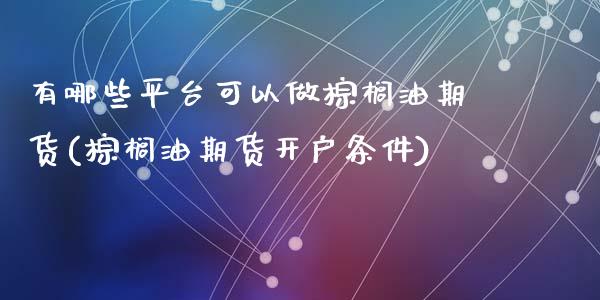 有哪些平台可以做棕榈油期货(棕榈油期货开户条件)